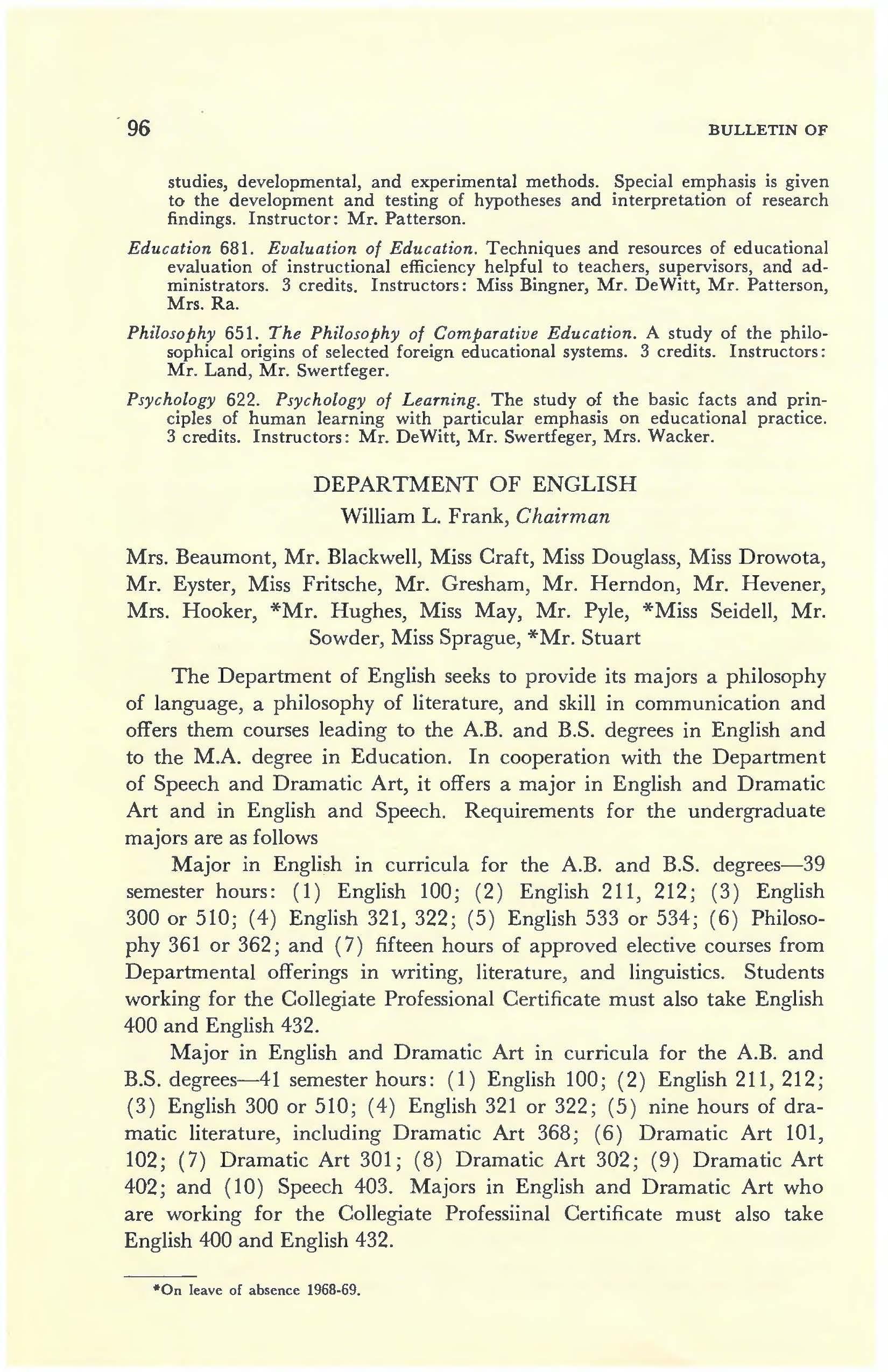 96 BULLETIN OF

studies, developmental, and experimental methods. Special emphasis is given to the development and testing of hypotheses and interpretation of research findings. Instructor: Mr. Patterson.

Education 681. Evaluation of Education. Techniques and resources of educational evaluation of instructional efficiency helpful to teachers, supervisors, and administrators. 3 credits. Instructors: Miss Bingner, Mr. DeWitt, Mr. Patterson, Mrs. Ra.

Philosophy 651. The Philosophy of Comparative Education. A study of the philosophical origins of selected foreign educational systems. 3 credits. Instructors: Mr. Land, Mr. Swertfeger.

Psychology 622. Psychology of Learning. The study of the basic facts and principles of human learning with particular emphasis on educational practice. 3 credits. Instructors: Mr. DeWitt, Mr. Swertfeger, Mrs. Wacker.

DEPARTMENT OF ENGLISH

William L. Frank, Chairman

Mrs. Beaumont, Mr. Blackwell, Miss Craft, Miss Douglass, Miss Drowota, Mr. Eyster, Miss Fritsche, Mr. Gresham, Mr. Herndon, Mr. Hevener, Mrs. Hooker, *Mr. Hughes, Miss May, Mr. Pyle, *Miss Seidell, Mr. Sowder, Miss Sprague, *Mr. Stuart

The Department of English seeks to provide its majors a philosophy of language, a philosophy of literature, and skill in communication and offers them courses leading to the A.B. and B.S. degrees in English and to the M.A. degree in Education. In cooperation with the Department of Speech and Dramatic Art, it offers a major in English and Dramatic Art and in English and Speech. Requirements for the undergraduate majors are as follows

Major in English in curricula for the A.B. and B.S. degrees—39 semester hours: (1) English 100; (2) English 211, 212; (3) English 300 or 510; (4) English 321, 322; (5) English 533 or 534; (6) Philosophy 361 or 362; and (7) fifteen hours of approved elective courses from Departmental offerings in writing, literature, and linguistics. Students working for the Collegiate Professional Certificate must also take English 400 and English 432.

Major in English and Dramatic Art in curricula for the A.B. and B.S. degrees—41 semester hours: (1) English 100; (2) English 211, 212; (3) English 300 or 510; (4) English 321 or 322; (5) nine hours of dramatic literature, including Dramatic Art 368; (6) Dramatic Art 101, 102; (7) Dramatic Art 301; (8) Dramatic Art 302; (9) Dramatic Art 402; and (10) Speech 403. Majors in English and Dramatic Art who are working for the Collegiate Professiinal Certificate must also take English 400 and English 432.

*On leave of absence 1968-69.